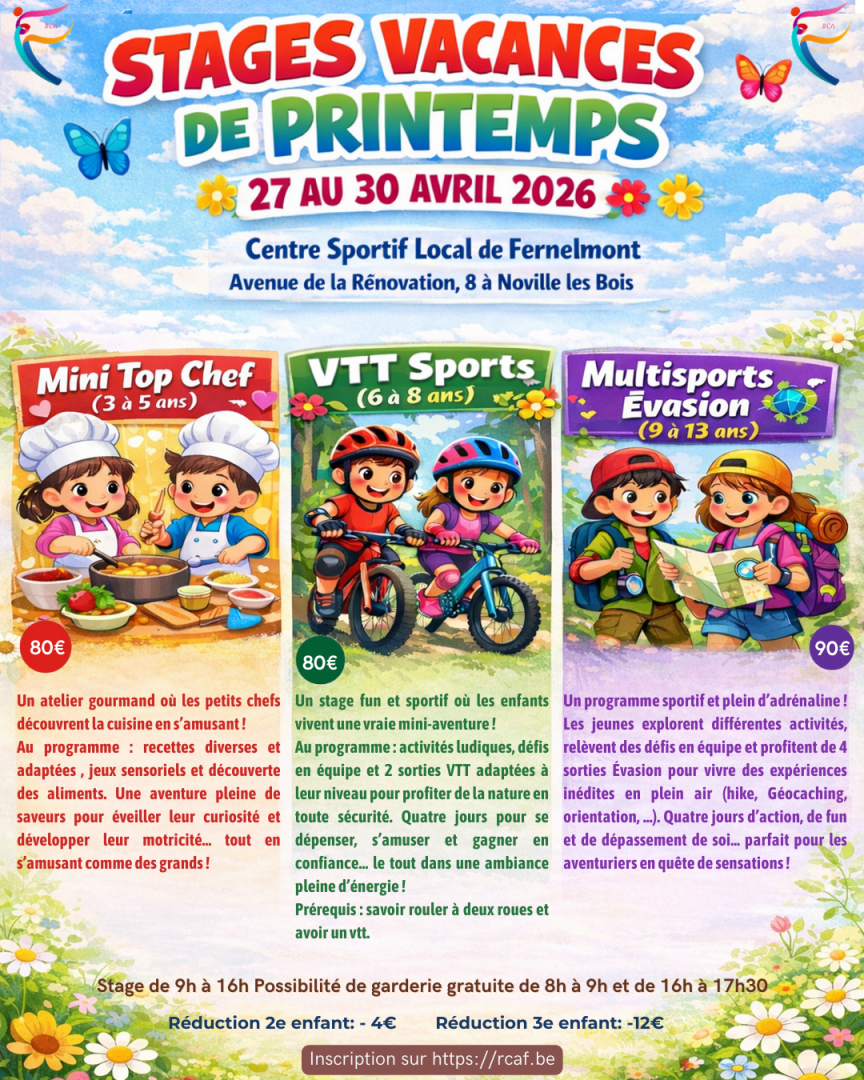 STAGES VACANCES DE PRINTEMPS

27 AU 30 AVRIL 2026

Centre Sportif Local de Fernelmont
Avenue de la Rénovation, 8 à Noville les Bois

Mini Top Chef
(3 à 5 ans)

80€

Un atelier gourmand où les petits chefs découvrent la cuisine en s'amusant !
Au programme : recettes diverses et adaptées , jeux sensoriels et découverte des aliments. Une aventure pleine de saveurs pour éveiller leur curiosité et développer leur motricité... tout en s'amusant comme des grands !

VTT Sports
(6 à 8 ans)

80€

Un stage fun et sportif où les enfants vivent une vraie mini-aventure !
Au programme : activités ludiques, défis en équipe et 2 sorties VTT adaptées à leur niveau pour profiter de la nature en toute sécurité. Quatre jours pour se dépenser, s'amuser et gagner en confiance... le tout dans une ambiance pleine d'énergie !
Prérequis : savoir rouler à deux roues et avoir un vtt.

Multisports Évasion
(9 à 13 ans)

90€

Un programme sportif et plein d'adrénaline !
Les jeunes explorent différentes activités, relèvent des défis en équipe et profitent de 4 sorties Évasion pour vivre des expériences inédites en plein air (hike, Géocaching, orientation, ...). Quatre jours d'action, de fun et de dépassement de soi... parfait pour les aventuriers en quête de sensations !

Stage de 9h à 16h Possibilité de garderie gratuite de 8h à 9h et de 16h à 17h30

Réduction 2e enfant: - 4€ Réduction 3e enfant: -12€

Inscription sur https://rcaf.be